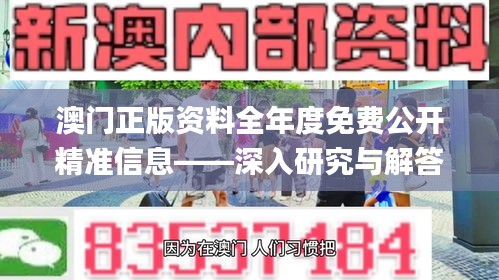 新澳内部资料

澳门正版资料全年度免费公开
精准信息——深入研究与解答

83537184

因为在澳门 人们习惯把